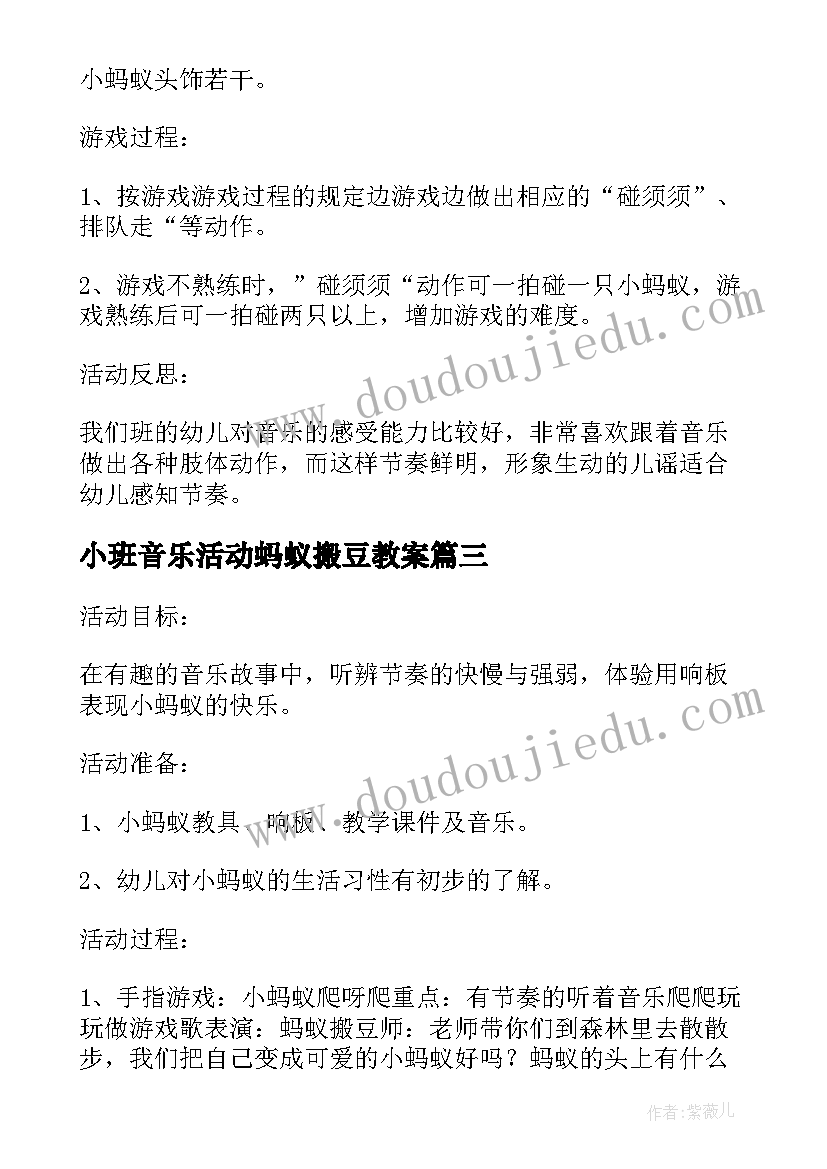 小蚂蚁头饰若干。

游戏过程：

1、按游戏游戏过程的规定边游戏边做出相应的“碰须须”、排队走“等动作。

2、游戏不熟练时，”碰须须“动作可一拍碰一只小蚂蚁，游戏熟练后可一拍碰两只以上，增加游戏的难度。

活动反思：

我们班的幼儿对音乐的感受能力比较好，非常喜欢跟着音乐做出各种肢体动作，而这样节奏鲜明，形象生动的儿谣适合幼儿感知节奏。

小班音乐活动蚂蚁搬豆教案篇三

活动目标：

在有趣的音乐故事中，听辨节奏的快慢与强弱，体验用响板表现小蚂蚁的快乐。

活动准备：

1、小蚂蚁教具、响板、教学课件及音乐。

2、幼儿对小蚂蚁的生活习性有初步的了解。

活动过程：

1、手指游戏：小蚂蚁爬呀爬重点：有节奏的听着音乐爬爬玩玩做游戏歌表演：蚂蚁搬豆师：老师带你们到森林里去散散步，我们把自己变成可爱的小蚂蚁好吗？蚂蚁的头上有什么

www.doudoujiedu.com

www.doudoujiedu.com

作者：紫薇儿